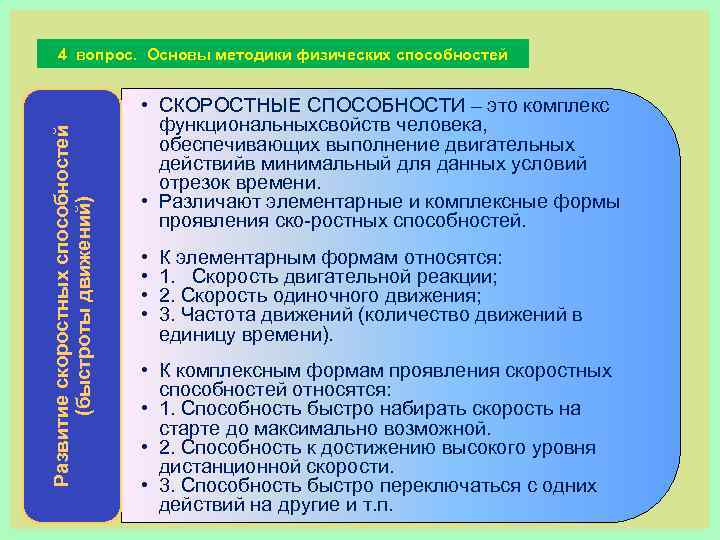 4 вопрос. Основы методики физических способностей

Развитие скоростных способностей (быстроты движений)

• СКОРОСТНЫЕ СПОСОБНОСТИ – это комплекс функциональныхсвойств человека, обеспечивающих выполнение двигательных действийв минимальный для данных условий отрезок времени.
• Различают элементарные и комплексные формы проявления ско-ростных способностей.

• К элементарным формам относятся:
• 1. Скорость двигательной реакции;
• 2. Скорость одиночного движения;
• 3. Частота движений (количество движений в единицу времени).

• К комплексным формам проявления скоростных способностей относятся:
• 1. Способность быстро набирать скорость на старте до максимально возможной.
• 2. Способность к достижению высокого уровня дистанционной скорости.
• 3. Способность быстро переключаться с одних действий на другие и т.п.